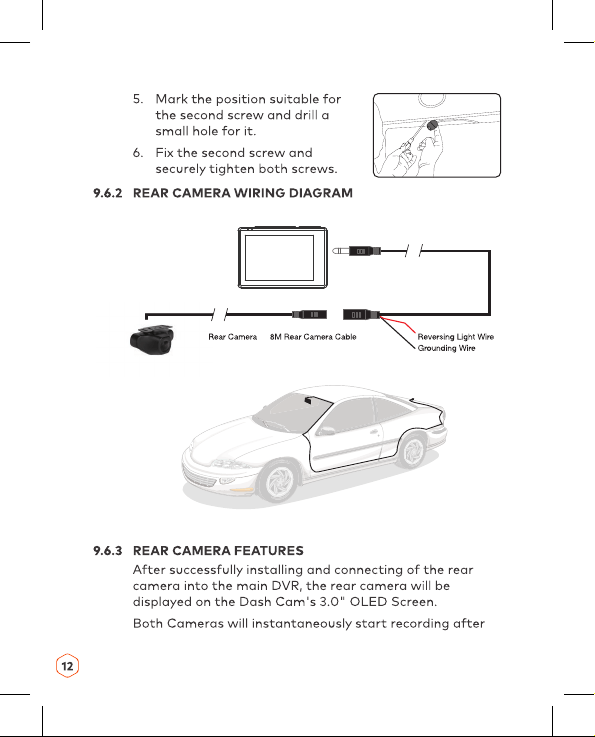 5. Mark the position suitable for the second screw and drill a small hole for it.

6. Fix the second screw and securely tighten both screws.

9.6.2 REAR CAMERA WIRING DIAGRAM

Rear Camera

8M Rear Camera Cable

Reversing Light Wire

Grounding Wire

9.6.3 REAR CAMERA FEATURES

After successfully installing and connecting of the rear camera into the main DVR, the rear camera will be displayed on the Dash Cam's 3.0" OLED Screen.

Both Cameras will instantaneously start recording after

12